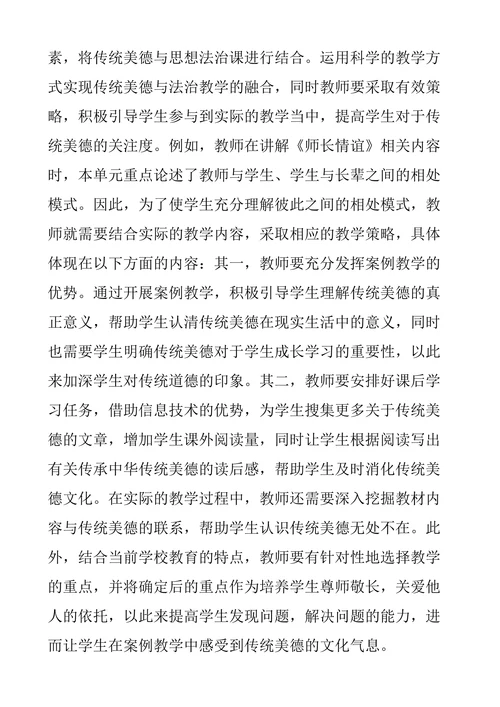 素，将传统美德与思想法治课进行结合。运用科学的教学方式实现传统美德与法治教学的融合，同时教师要采取有效策略，积极引导学生参与到实际的教学当中，提高学生对于传统美德的关注度。例如，教师在讲解《师长情谊》相关内容时，本单元重点论述了教师与学生、学生与长辈之间的相处模式。因此，为了使学生充分理解彼此之间的相处模式，教师就需要结合实际的教学内容，采取相应的教学策略，具体体现在以下方面的内容：其一，教师要充分发挥案例教学的优势。通过开展案例教学，积极引导学生理解传统美德的真正意义，帮助学生认清传统美德在现实生活中的意义，同时也需要学生明确传统美德对于学生成长学习的重要性，以此来加深学生对传统道德的印象。其二，教师要安排好课后学习任务，借助信息技术的优势，为学生搜集更多关于传统美德的文章，增加学生课外阅读量，同时让学生根据阅读写出有关传承中华传统美德的读后感，帮助学生及时消化传统美德文化。在实际的教学过程中，教师还需要深入挖掘教材内容与传统美德的联系，帮助学生认识传统美德无处不在。此外，结合当前学校教育的特点，教师要有针对性地选择教学的重点，并将确定后的重点作为培养学生尊师敬长，关爱他人的依托，以此来提高学生发现问题，解决问题的能力，进而让学生在案例教学中感受到传统美德的文化气息。